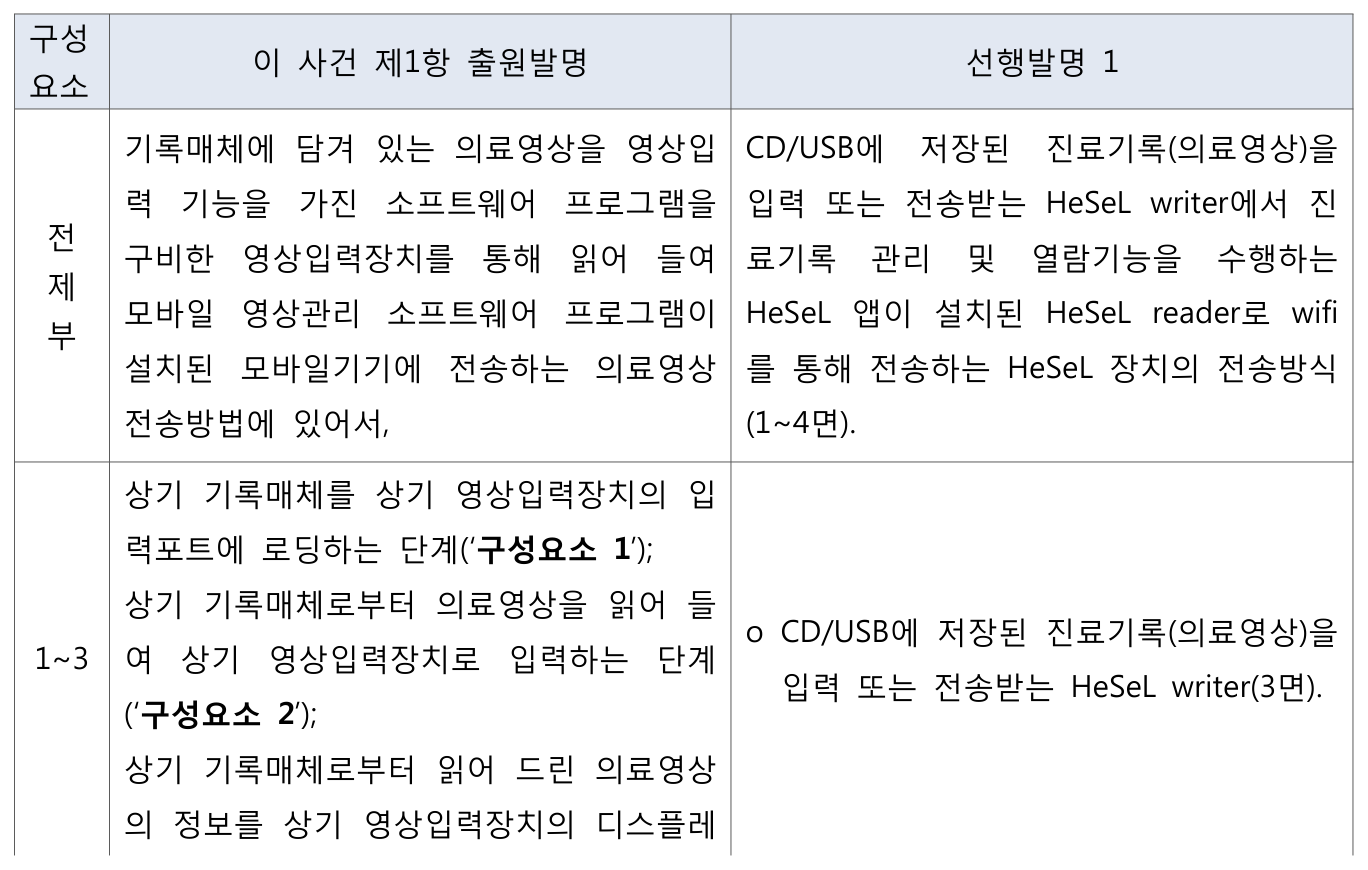 | 구성요소 | 이 사건 제1항 출원발명 | 선행발명 1 |
|---|---|---|
| 전제부 | 기록매체에 담겨 있는 의료영상을 영상입력 기능을 가진 소프트웨어 프로그램을 구비한 영상입력장치를 통해 읽어 들여 모바일 영상관리 소프트웨어 프로그램이 설치된 모바일기기에 전송하는 의료영상 전송방법에 있어서, | CD/USB에 저장된 진료기록(의료영상)을 입력 또는 전송받는 HeSeL writer에서 진료기록 관리 및 열람기능을 수행하는 HeSeL 앱이 설치된 HeSeL reader로 wifi를 통해 전송하는 HeSeL 장치의 전송방식(1~4면). |
| 1~3 | 상기 기록매체를 상기 영상입력장치의 입력포트에 로딩하는 단계('구성요소 1'); 상기 기록매체로부터 의료영상을 읽어 들여 상기 영상입력장치로 입력하는 단계('구성요소 2'); 상기 기록매체로부터 읽어 드린 의료영상의 정보를 상기 영상입력장치의 디스플레 | o CD/USB에 저장된 진료기록(의료영상)을 입력 또는 전송받는 HeSeL writer(3면). |